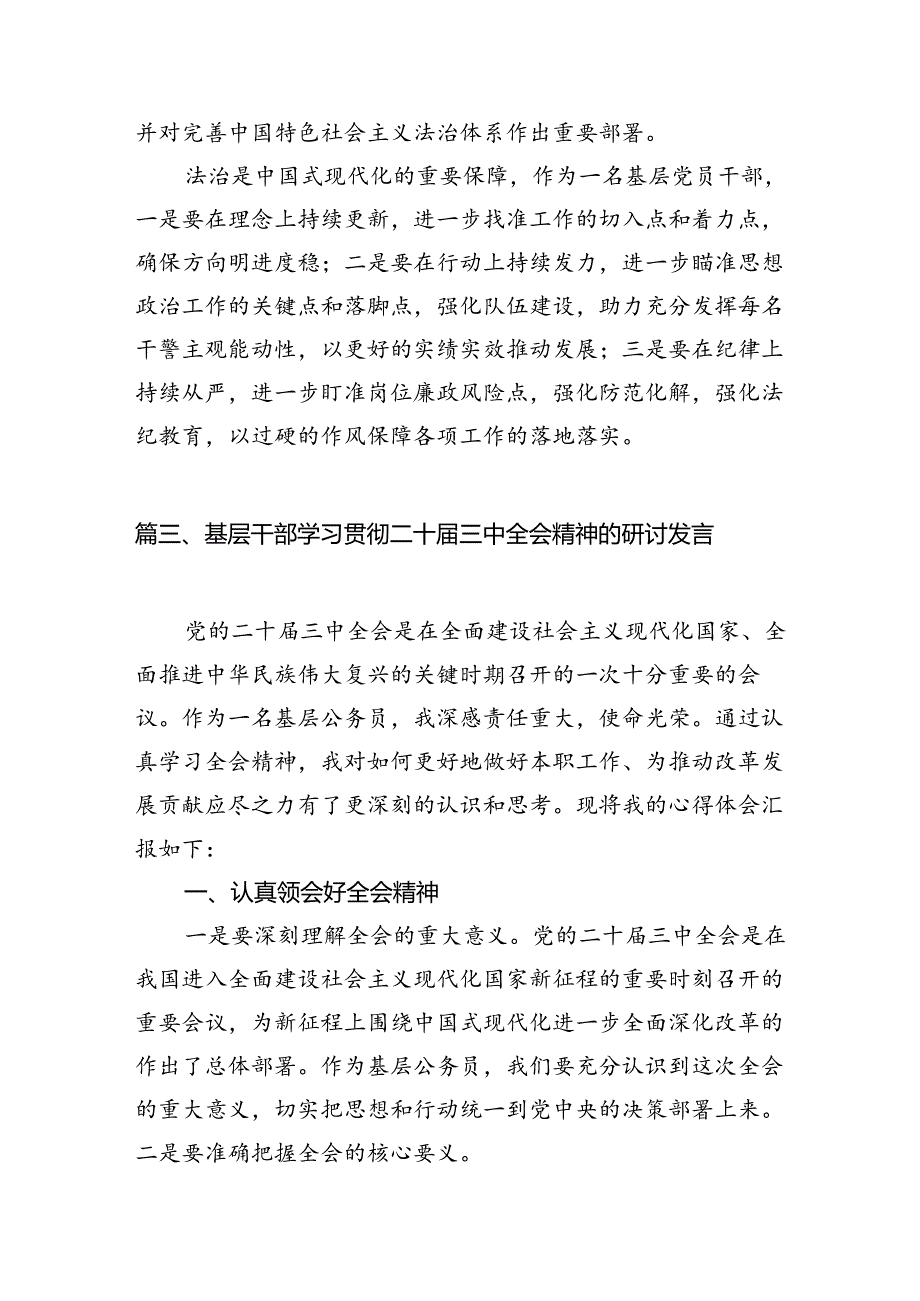 并对完善中国特色社会主义法治体系作出重要部署。

法治是中国式现代化的重要保障，作为一名基层党员干部，一是要在理念上持续更新，进一步找准工作的切入点和着力点，确保方向明进度稳；二是要在行动上持续发力，进一步瞄准思想政治工作的关键点和落脚点，强化队伍建设，助力充分发挥每名干警主观能动性，以更好的实绩实效推动发展；三是要在纪律上持续从严，进一步盯准岗位廉政风险点，强化防范化解，强化法纪教育，以过硬的作风保障各项工作的落地落实。

篇三、基层干部学习贯彻二十届三中全会精神的研讨发言

党的二十届三中全会是在全面建设社会主义现代化国家、全面推进中华民族伟大复兴的关键时期召开的一次十分重要的会议。作为一名基层公务员，我深感责任重大，使命光荣。通过认真学习全会精神，我对如何更好地做好本职工作、为推动改革发展贡献应尽之力有了更深刻的认识和思考。现将我的心得体会汇报如下：

一、认真领会好全会精神

一是要深刻理解全会的重大意义。党的二十届三中全会是在我国进入全面建设社会主义现代化国家新征程的重要时刻召开的重要会议，为新征程上围绕中国式现代化进一步全面深化改革的作出了总体部署。作为基层公务员，我们要充分认识到这次全会的重大意义，切实把思想和行动统一到党中央的决策部署上来。二是要准确把握全会的核心要义。